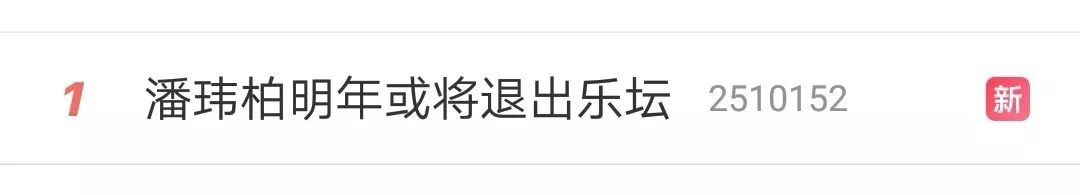 1 潘玮柏明年或将退出乐坛 2510152 新